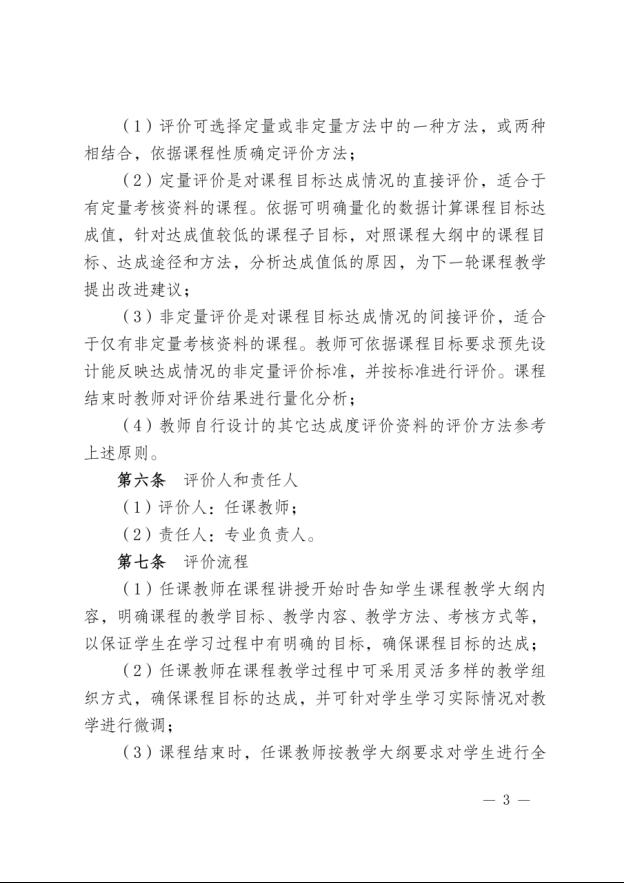 （1）评价可选择定量或非定量方法中的一种方法，或两种相结合，依据课程性质确定评价方法；

（2）定量评价是对课程目标达成情况的直接评价，适合于有定量考核资料的课程。依据可明确量化的数据计算课程目标达成值，针对达成值较低的课程子目标，对照课程大纲中的课程目标、达成途径和方法，分析达成值低的原因，为下一轮课程教学提出改进建议；

（3）非定量评价是对课程目标达成情况的间接评价，适合于仅有非定量考核资料的课程。教师可依据课程目标要求预先设计能反映达成情况的非定量评价标准，并按标准进行评价。课程结束时教师对评价结果进行量化分析；

（4）教师自行设计的其它达成度评价资料的评价方法参考上述原则。

第六条　评价人和责任人

（1）评价人：任课教师；

（2）责任人：专业负责人。

第七条　评价流程

（1）任课教师在课程讲授开始时告知学生课程教学大纲内容，明确课程的教学目标、教学内容、教学方法、考核方式等，以保证学生在学习过程中有明确的目标，确保课程目标的达成；

（2）任课教师在课程教学过程中可采用灵活多样的教学组织方式，确保课程目标的达成，并可针对学生学习实际情况对教学进行微调；

（3）课程结束时，任课教师按教学大纲要求对学生进行全

— 3 —